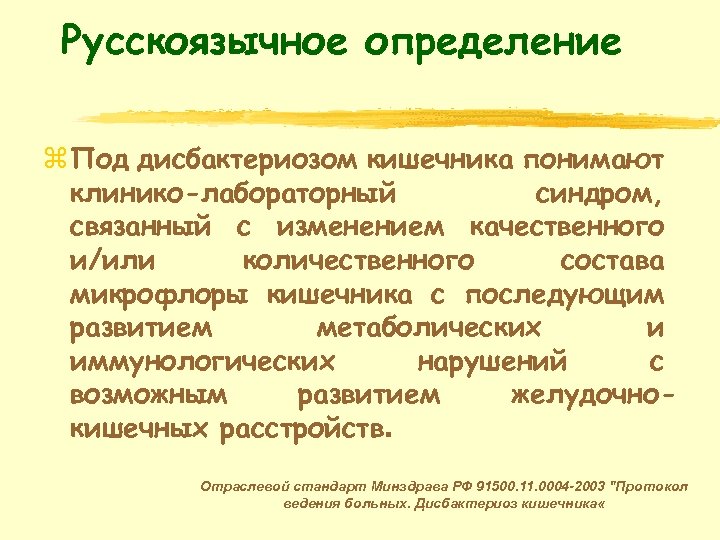 Русскоязычное определение

Под дисбактериозом кишечника понимают клинико-лабораторный синдром, связанный с изменением качественного и/или количественного состава микрофлоры кишечника с последующим развитием метаболических и иммунологических нарушений с возможным развитием желудочно-кишечных расстройств.

Отраслевой стандарт Минздрава РФ 91500.11.0004-2003 "Протокол ведения больных. Дисбактериоз кишечника«